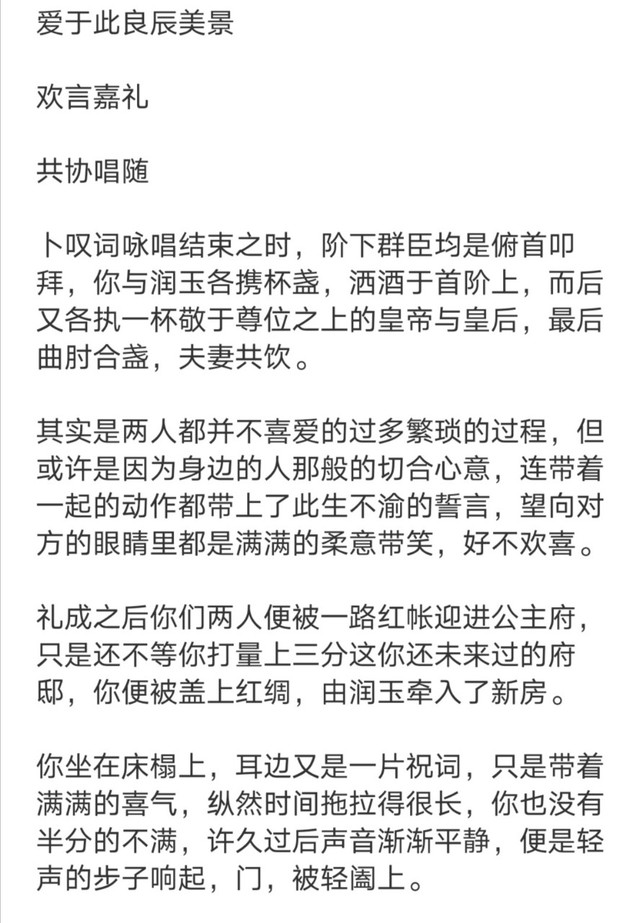 爱于此良辰美景

欢言嘉礼

共协唱随

卜叹词咏唱结束之时，阶下群臣均是俯首叩拜，你与润玉各携杯盏，洒酒于首阶上，而后又各执一杯敬于尊位之上的皇帝与皇后，最后曲肘合盏，夫妻共饮。

其实是两人都并不喜爱的过多繁琐的过程，但或许是因为身边的人那般的切合心意，连带着一起的动作都带上了此生不渝的誓言，望向对方的眼睛里都是满满的柔意带笑，好不欢喜。

礼成之后你们两人便被一路红帐迎进公主府，只是还不等你打量上三分这你还未来过的府邸，你便被盖上红绸，由润玉牵入了新房。

你坐在床榻上，耳边又是一片祝词，只是带着满满的喜气，纵然时间拖拉得很长，你也没有半分的不满，许久过后声音渐渐平静，便是轻声的步子响起，门，被轻阖上。